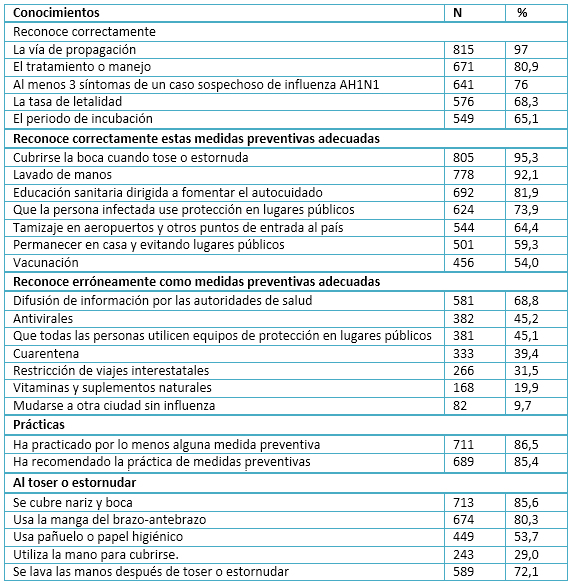 | Conocimientos | N | % |
|---|---|---|
| Reconoce correctamente | | |
| La vía de propagación | 815 | 97 |
| El tratamiento o manejo | 671 | 80,9 |
| Al menos 3 síntomas de un caso sospechoso de influenza AH1N1 | 641 | 76 |
| La tasa de letalidad | 576 | 68,3 |
| El periodo de incubación | 549 | 65,1 |
| Reconoce correctamente estas medidas preventivas adecuadas | | |
| Cubrirse la boca cuando tose o estornuda | 805 | 95,3 |
| Lavado de manos | 778 | 92,1 |
| Educación sanitaria dirigida a fomentar el autocuidado | 692 | 81,9 |
| Que la persona infectada use protección en lugares públicos | 624 | 73,9 |
| Tamizaje en aeropuertos y otros puntos de entrada al país | 544 | 64,4 |
| Permanecer en casa y evitando lugares públicos | 501 | 59,3 |
| Vacunación | 456 | 54,0 |
| Reconoce erróneamente como medidas preventivas adecuadas | | |
| Difusión de información por las autoridades de salud | 581 | 68,8 |
| Antivirales | 382 | 45,2 |
| Que todas las personas utilicen equipos de protección en lugares públicos | 381 | 45,1 |
| Cuarentena | 333 | 39,4 |
| Restricción de viajes interestatales | 266 | 31,5 |
| Vitaminas y suplementos naturales | 168 | 19,9 |
| Mudarse a otra ciudad sin influenza | 82 | 9,7 |
| Prácticas | | |
| Ha practicado por lo menos alguna medida preventiva | 711 | 86,5 |
| Ha recomendado la práctica de medidas preventivas | 689 | 85,4 |
| Al toser o estornudar | | |
| Se cubre nariz y boca | 713 | 85,6 |
| Usa la manga del brazo-antebrazo | 674 | 80,3 |
| Usa pañuelo o papel higiénico | 449 | 53,7 |
| Utiliza la mano para cubrirse. | 243 | 29,0 |
| Se lava las manos después de toser o estornudar | 589 | 72,1 |